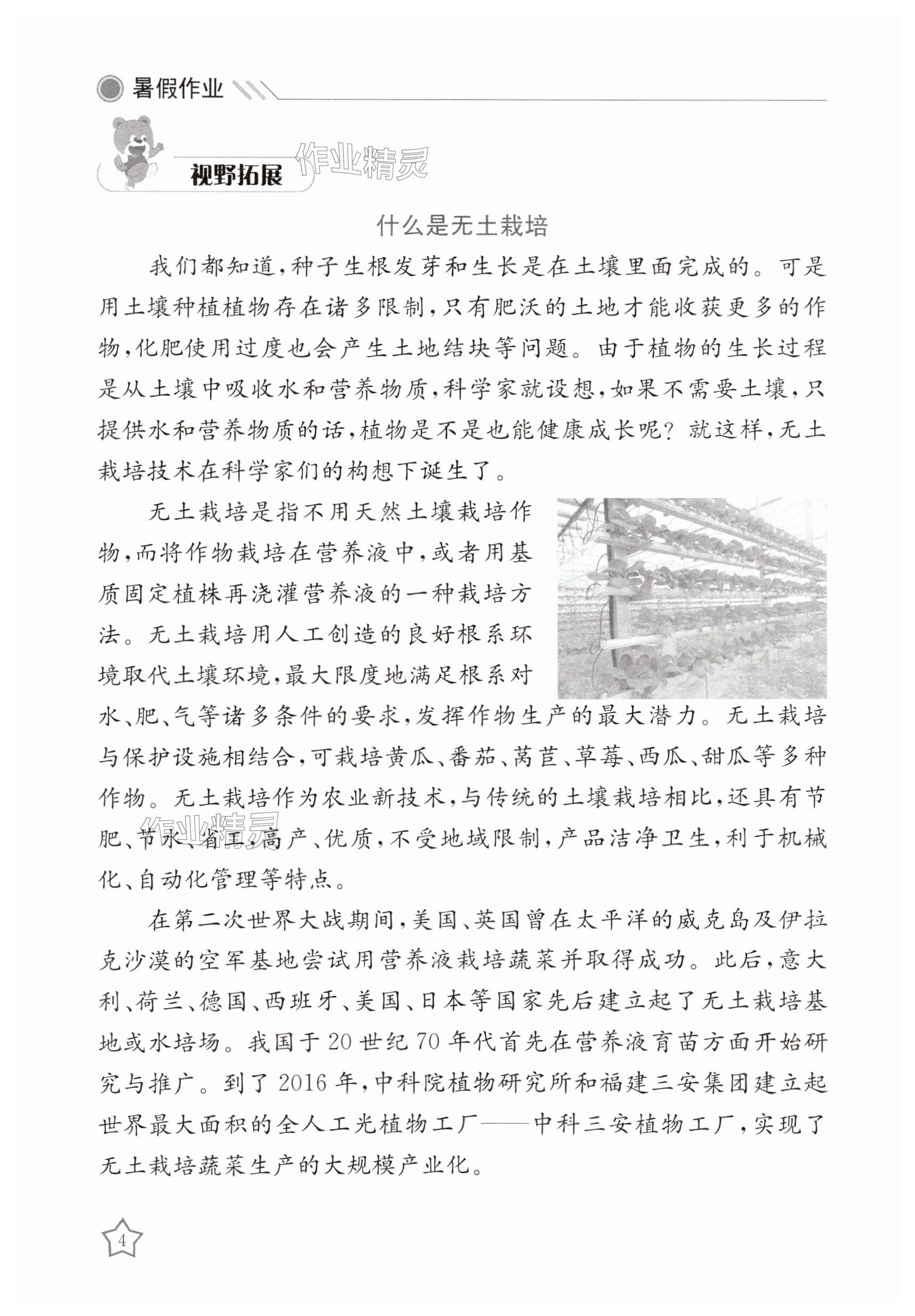 暑假作业

视野拓展

作业精灵

什么是无土栽培

我们都知道，种子生根发芽和生长是在土壤里面完成的。可是用土壤种植植物存在诸多限制，只有肥沃的土地才能收获更多的作物，化肥使用过度也会产生土地结块等问题。由于植物的生长过程是从土壤中吸收水和营养物质，科学家就设想，如果不需要土壤，只提供水和营养物质的话，植物是不是也能健康成长呢？就这样，无土栽培技术在科学家们的构想下诞生了。

无土栽培是指不用天然土壤栽培作物，而将作物栽培在营养液中，或者用基质固定植株再浇灌营养液的一种栽培方法。无土栽培用人工创造的良好根系环境取代土壤环境，最大限度地满足根系对水、肥、气等诸多条件的要求，发挥作物生产的最大潜力。无土栽培与保护设施相结合，可栽培黄瓜、番茄、莴苣、草莓、西瓜、甜瓜等多种作物。无土栽培作为农业新技术，与传统的土壤栽培相比，还具有节肥、节水、省工、高产、优质，不受地域限制，产品洁净卫生，利于机械化、自动化管理等特点。

作业精灵

在第二次世界大战期间，美国、英国曾在太平洋的威克岛及伊拉克沙漠的空军基地尝试用营养液栽培蔬菜并取得成功。此后，意大利、荷兰、德国、西班牙、美国、日本等国家先后建立起了无土栽培基地或水培场。我国于20世纪70年代首先在营养液育苗方面开始研究与推广。到了2016年，中科院植物研究所和福建三安集团建立起世界最大面积的全人工光植物工厂——中科三安植物工厂，实现了无土栽培蔬菜生产的大规模产业化。

4